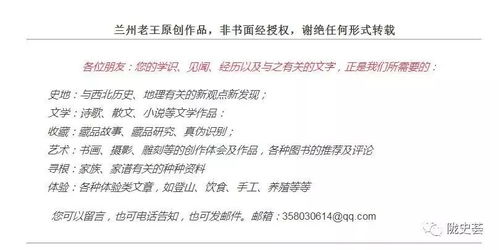 兰州老王原创作品，非书面经授权，谢绝任何形式转载

各位朋友：您的学识、见闻、经历以及与之有关的文字，正是我们所需要的：

史地：与西北历史、地理有关的新观点新发现；

文学：诗歌、散文、小说等文学作品；

收藏：藏品故事、藏品研究、真伪识别；

艺术：书画、摄影、雕刻等的创作体会及作品，各种图书的推荐及评论

寻根：家族、家谱有关的种种资料

体验：各种体验类文章，如登山、饮食、手工、养殖等等

您可以留言，也可电话告知，也可发邮件。邮箱：358030614@qq.com

陇史荟